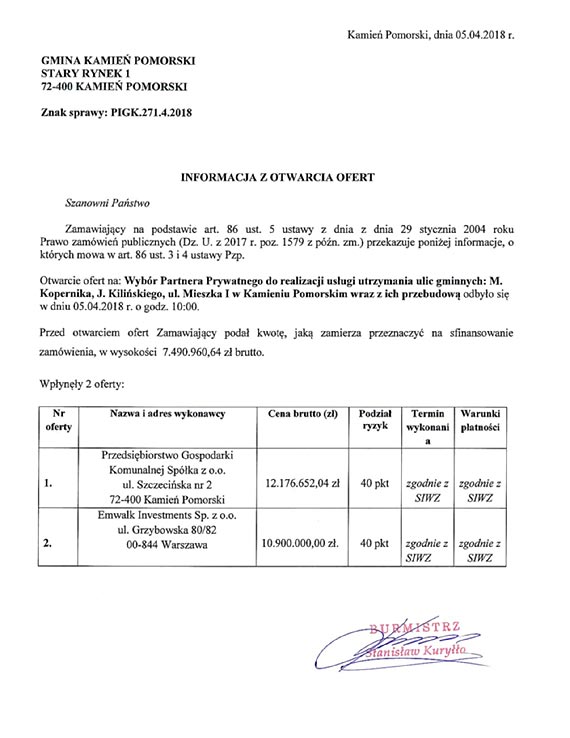 Kamień Pomorski, dnia 05.04.2018 r.

GMINA KAMIEŃ POMORSKI
STARY RYNEK 1
72-400 KAMIEŃ POMORSKI

Znak sprawy: PIGK.271.4.2018

INFORMACJA Z OTWARCIA OFERT

Szanowni Państwo

Zamawiający na podstawie art. 86 ust. 5 ustawy z dnia z dnia 29 stycznia 2004 roku Prawo zamówień publicznych (Dz. U. z 2017 r. poz. 1579 z późn. zm.) przekazuje poniżej informacje, o których mowa w art. 86 ust. 3 i 4 ustawy Pzp.

Otwarcie ofert na: Wybór Partnera Prywatnego do realizacji usługi utrzymania ulic gminnych: M. Kopernika, J. Kilińskiego, ul. Mieszka I w Kamieniu Pomorskim wraz z ich przebudową odbyło się w dniu 05.04.2018 r. o godz. 10:00.

Przed otwarciem ofert Zamawiający podał kwotę, jaką zamierza przeznaczyć na sfinansowanie zamówienia, w wysokości 7.490.960,64 zł brutto.

Wpłynęły 2 oferty:

| Nr oferty | Nazwa i adres wykonawcy | Cena brutto (zł) | Podział ryzyk | Termin wykonania | Warunki płatności |
|---|---|---|---|---|---|
| 1. | Przedsiębiorstwo Gospodarki Komunalnej Spółka z o.o. ul. Szczecińska nr 2 72-400 Kamień Pomorski | 12.176.652,04 zł | 40 pkt | zgodnie z SIWZ | zgodnie z SIWZ |
| 2. | Emwalk Investments Sp. z o.o. ul. Grzybowska 80/82 00-844 Warszawa | 10.900.000,00 zł. | 40 pkt | zgodnie z SIWZ | zgodnie z SIWZ |

BURMISTRZ
Stanisław Kuryłło